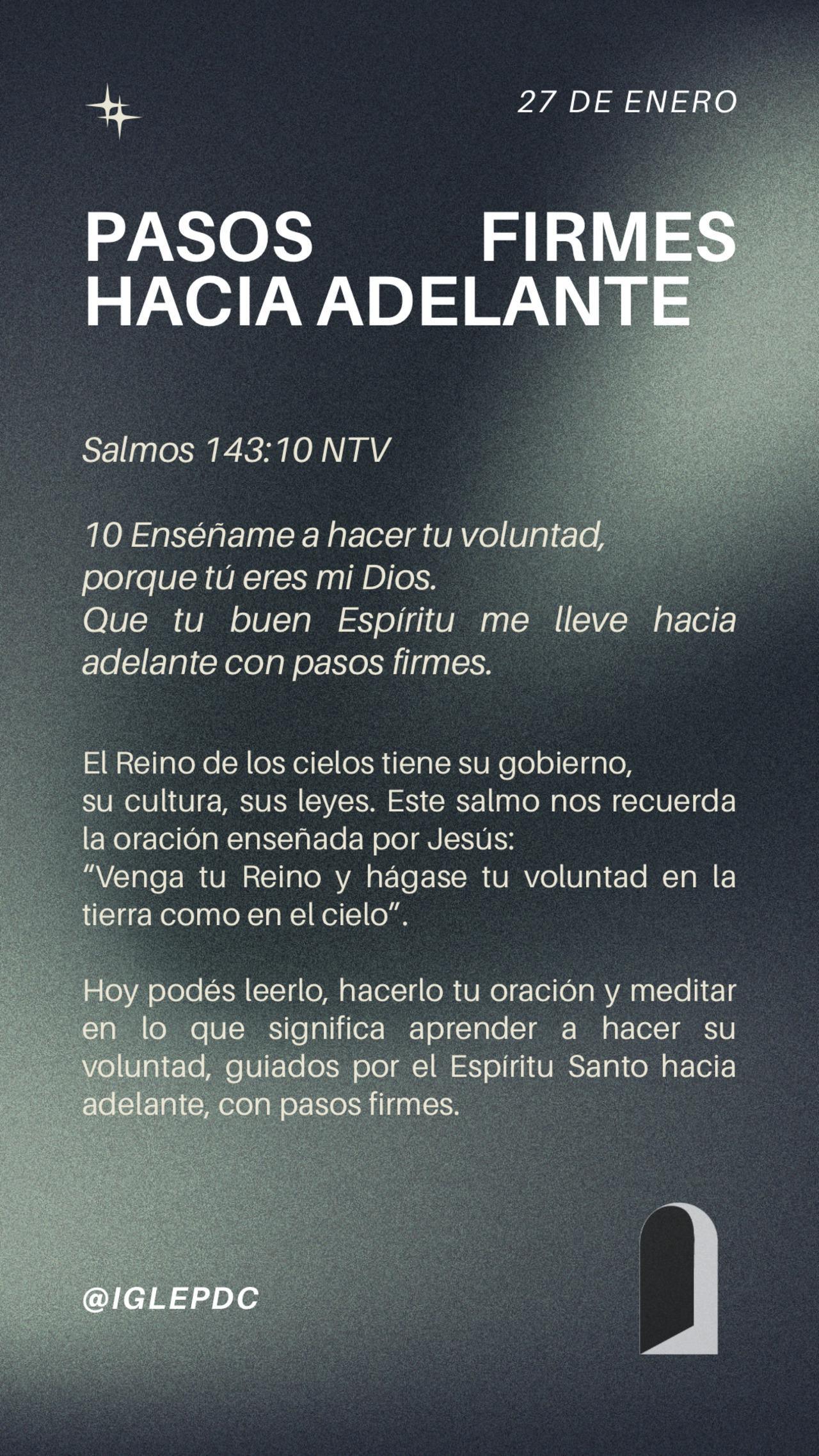 27 DE ENERO

PASOS FIRMES HACIA ADELANTE

Salmos 143:10 NTV

10 Enséñame a hacer tu voluntad, porque tú eres mi Dios. Que tu buen Espíritu me lleve hacia adelante con pasos firmes.

El Reino de los cielos tiene su gobierno, su cultura, sus leyes. Este salmo nos recuerda la oración enseñada por Jesús: “Venga tu Reino y hágase tu voluntad en la tierra como en el cielo”.

Hoy podés leerlo, hacerlo tu oración y meditar en lo que significa aprender a hacer su voluntad, guiados por el Espíritu Santo hacia adelante, con pasos firmes.

@IGLEPDC